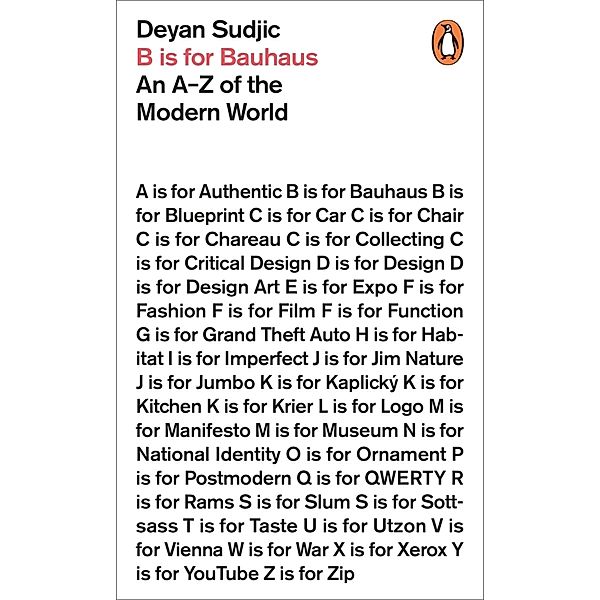 Deyan Sudjic
B is for Bauhaus
An A–Z of the Modern World

A is for Authentic B is for Bauhaus B is for Blueprint C is for Car C is for Chair C is for Chareau C is for Collecting C is for Critical Design D is for Design D is for Design Art E is for Expo F is for Fashion F is for Film F is for Function G is for Grand Theft Auto H is for Habitat I is for Imperfect J is for Jim Nature J is for Jumbo K is for Kaplický K is for Kitchen K is for Krier L is for Logo M is for Manifesto M is for Museum N is for National Identity O is for Ornament P is for Postmodern Q is for QWERTY R is for Rams S is for Slum S is for Sottsass T is for Taste U is for Utzon V is for Vienna W is for War X is for Xerox Y is for YouTube Z is for Zip